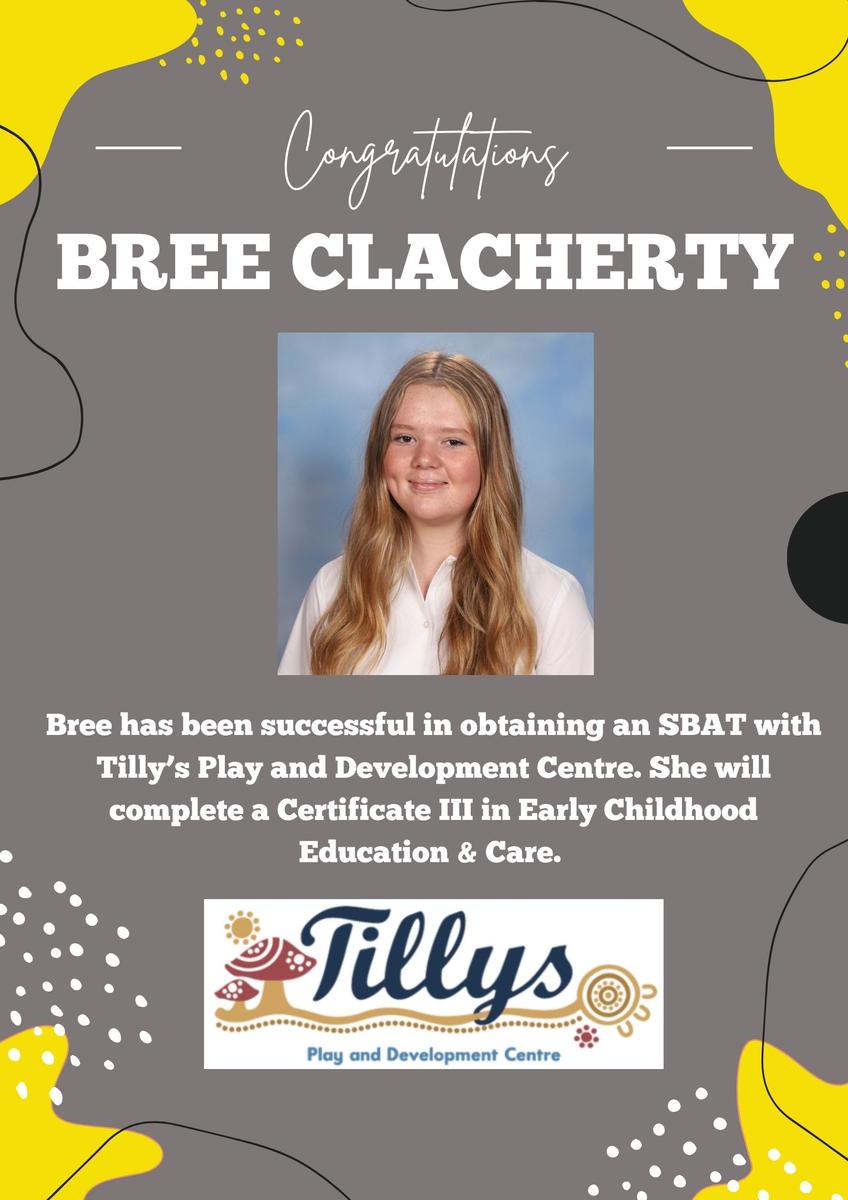 Congratulations

BREE CLACHERTY

Bree has been successful in obtaining an SBAT with Tilly's Play and Development Centre. She will complete a Certificate III in Early Childhood Education & Care.

Tillys
Play and Development Centre